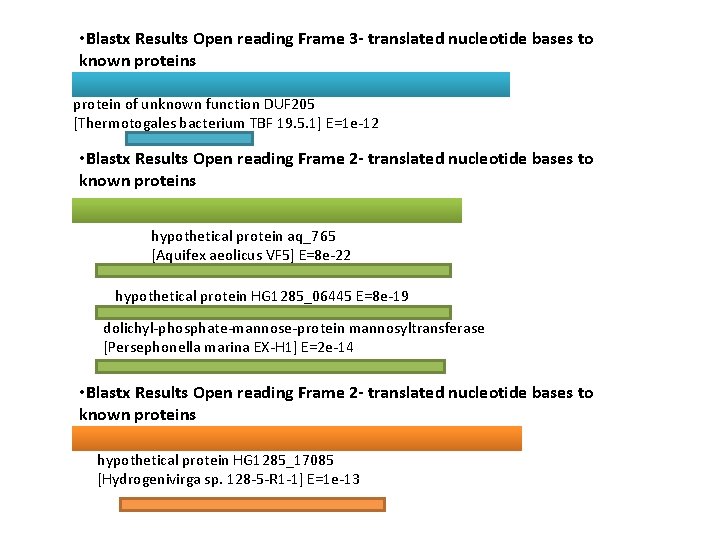 •Blastx Results Open reading Frame 3- translated nucleotide bases to known proteins

protein of unknown function DUF205
[Thermotogales bacterium TBF 19.5.1] E=1e-12

•Blastx Results Open reading Frame 2- translated nucleotide bases to known proteins

hypothetical protein aq_765
[Aquifex aeolicus VF5] E=8e-22

hypothetical protein HG1285_06445 E=8e-19

dolichyl-phosphate-mannose-protein mannosyltransferase
[Persephonella marina EX-H1] E=2e-14

•Blastx Results Open reading Frame 2- translated nucleotide bases to known proteins

hypothetical protein HG1285_17085
[Hydrogenivirga sp. 128-5-R1-1] E=1e-13